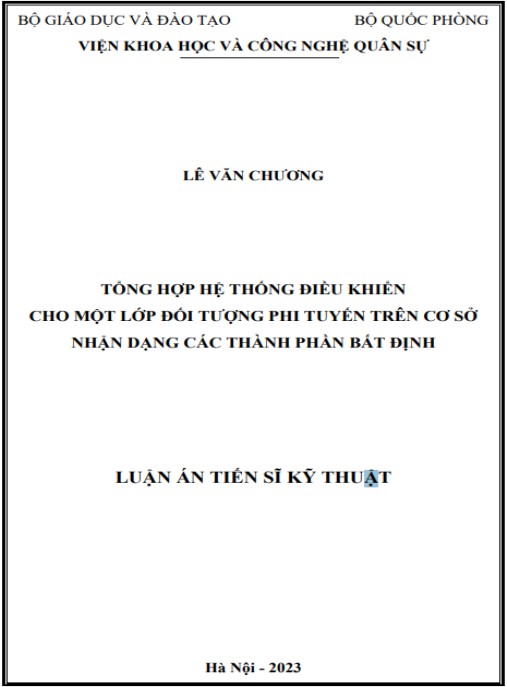 BỘ GIÁO DỤC VÀ ĐÀO TẠO
BỘ QUỐC PHÒNG

VIỆN KHOA HỌC VÀ CÔNG NGHỆ QUÂN SỰ

LÊ VĂN CHƯƠNG

TỔNG HỢP HỆ THỐNG ĐIỀU KHIỂN
CHO MỘT LỚP ĐỐI TƯỢNG PHI TUYẾN TRÊN CƠ SỞ
NHẬN DẠNG CÁC THÀNH PHẦN BẤT ĐỊNH

LUẬN ÁN TIẾN SĨ KỸ THUẬT

Hà Nội - 2023